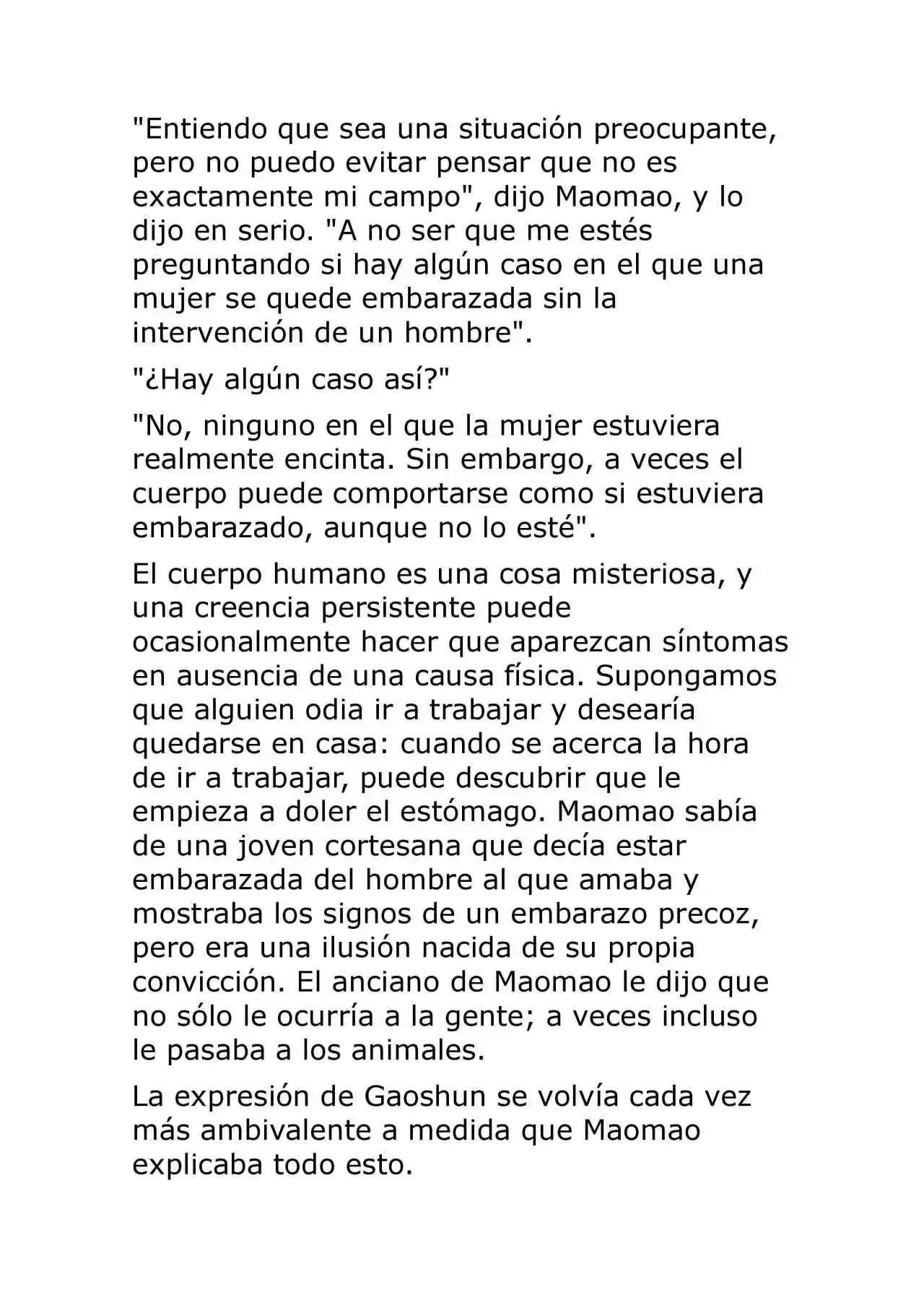 "Entiendo que sea una situación preocupante, pero no puedo evitar pensar que no es exactamente mi campo", dijo Maomao, y lo dijo en serio. "A no ser que me estés preguntando si hay algún caso en el que una mujer se quede embarazada sin la intervención de un hombre".

"¿Hay algún caso así?"

"No, ninguno en el que la mujer estuviera realmente encinta. Sin embargo, a veces el cuerpo puede comportarse como si estuviera embarazado, aunque no lo esté".

El cuerpo humano es una cosa misteriosa, y una creencia persistente puede ocasionalmente hacer que aparezcan síntomas en ausencia de una causa física. Supongamos que alguien odia ir a trabajar y desearía quedarse en casa: cuando se acerca la hora de ir a trabajar, puede descubrir que le empieza a doler el estómago. Maomao sabía de una joven cortesana que decía estar embarazada del hombre al que amaba y mostraba los signos de un embarazo precoz, pero era una ilusión nacida de su propia convicción. El anciano de Maomao le dijo que no sólo le ocurría a la gente; a veces incluso le pasaba a los animales.

La expresión de Gaoshun se volvía cada vez más ambivalente a medida que Maomao explicaba todo esto.